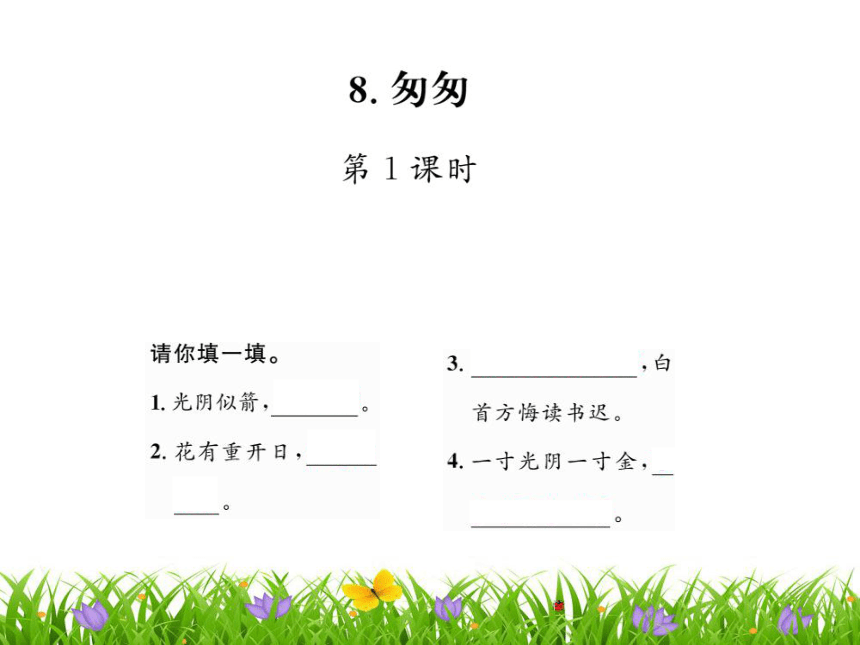 8. 匆匆

第 1 课时

请你填一填。

1. 光阴似箭，________。

2. 花有重开日，__________。

3. ______________，白首方悔读书迟。

4. 一寸光阴一寸金，______________。